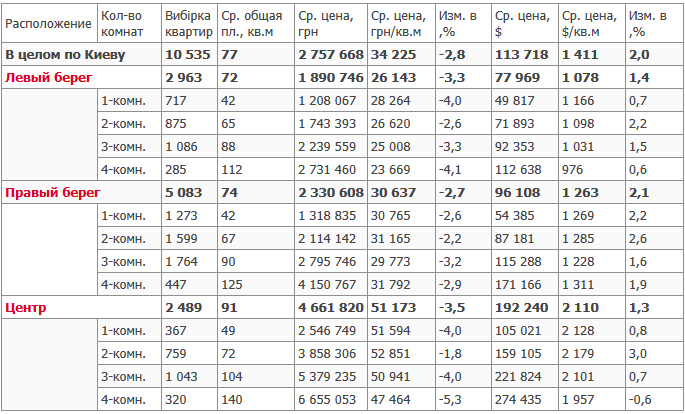 | Расположение | Кол-во комнат | Вибірка квартир | Ср. общая пл., кв.м | Ср. цена, грн | Ср. цена, грн/кв.м | Изм. в ,% | Ср. цена, $ | Ср. цена, $/кв.м | Изм. в ,% |
|---|---|---|---|---|---|---|---|---|---|
| В целом по Киеву | | 10 535 | 77 | 2 757 668 | 34 225 | -2,8 | 113 718 | 1 411 | 2,0 |
| Левый берег | | 2 963 | 72 | 1 890 746 | 26 143 | -3,3 | 77 969 | 1 078 | 1,4 |
| | 1-комн. | 717 | 42 | 1 208 067 | 28 264 | -4,0 | 49 817 | 1 166 | 0,7 |
| | 2-комн. | 875 | 65 | 1 743 393 | 26 620 | -2,6 | 71 893 | 1 098 | 2,2 |
| | 3-комн. | 1 086 | 88 | 2 239 559 | 25 008 | -3,3 | 92 353 | 1 031 | 1,5 |
| | 4-комн. | 285 | 112 | 2 731 460 | 23 669 | -4,1 | 112 638 | 976 | 0,6 |
| Правый берег | | 5 083 | 74 | 2 330 608 | 30 637 | -2,7 | 96 108 | 1 263 | 2,1 |
| | 1-комн. | 1 273 | 42 | 1 318 835 | 30 765 | -2,6 | 54 385 | 1 269 | 2,2 |
| | 2-комн. | 1 599 | 67 | 2 114 142 | 31 165 | -2,2 | 87 181 | 1 285 | 2,6 |
| | 3-комн. | 1 764 | 90 | 2 795 746 | 29 773 | -3,2 | 115 288 | 1 228 | 1,6 |
| | 4-комн. | 447 | 125 | 4 150 767 | 31 792 | -2,9 | 171 166 | 1 311 | 1,9 |
| Центр | | 2 489 | 91 | 4 661 820 | 51 173 | -3,5 | 192 240 | 2 110 | 1,3 |
| | 1-комн. | 367 | 49 | 2 546 749 | 51 594 | -4,0 | 105 021 | 2 128 | 0,8 |
| | 2-комн. | 759 | 72 | 3 858 306 | 52 851 | -1,8 | 159 105 | 2 179 | 3,0 |
| | 3-комн. | 1 043 | 104 | 5 379 235 | 50 941 | -4,0 | 221 824 | 2 101 | 0,7 |
| | 4-комн. | 320 | 140 | 6 655 053 | 47 464 | -5,3 | 274 435 | 1 957 | -0,6 |